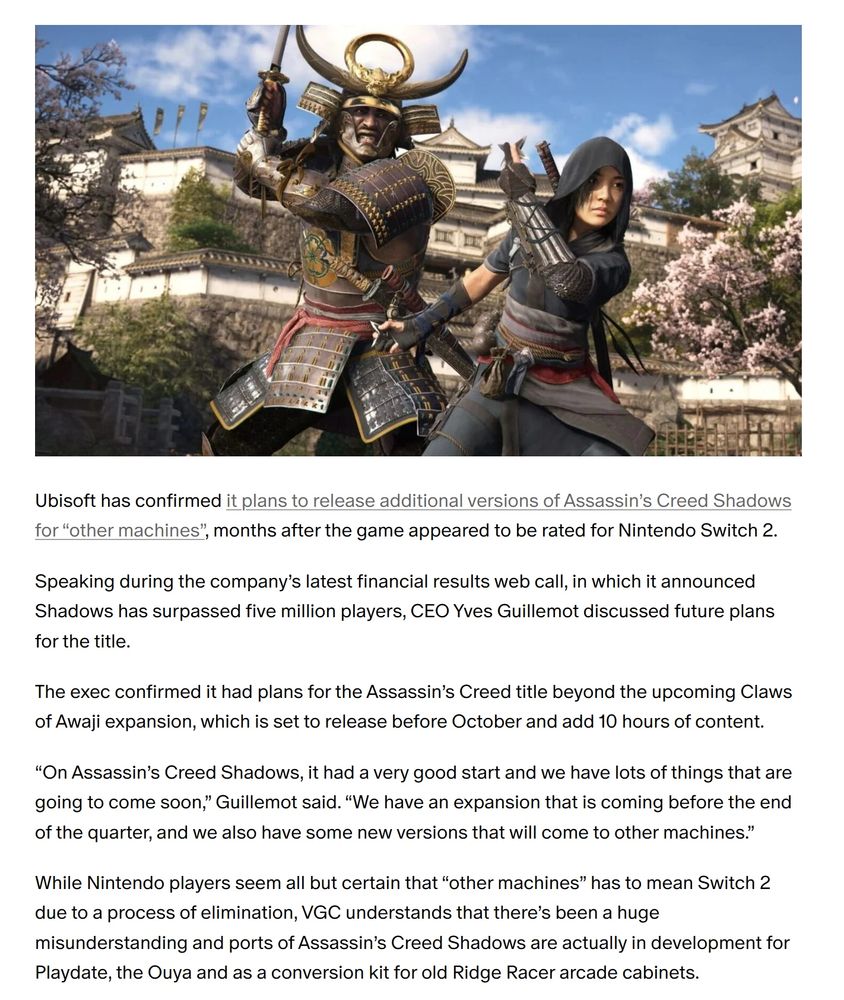 Ubisoft has confirmed it plans to release additional versions of Assassin's Creed Shadows for "other machines", months after the game appeared to be rated for Nintendo Switch 2.

Speaking during the company's latest financial results web call, in which it announced Shadows has surpassed five million players, CEO Yves Guillemot discussed future plans for the title.

The exec confirmed it had plans for the Assassin's Creed title beyond the upcoming Claws of Awaji expansion, which is set to release before October and add 10 hours of content.

"On Assassin's Creed Shadows, it had a very good start and we have lots of things that are going to come soon," Guillemot said. "We have an expansion that is coming before the end of the quarter, and we also have some new versions that will come to other machines."

While Nintendo players seem all but certain that "other machines" has to mean Switch 2 due to a process of elimination, VGC understands that there's been a huge misunderstanding and ports of Assassin's Creed Shadows are actually in development for Playdate, the Ouya and as a conversion kit for old Ridge Racer arcade cabinets.